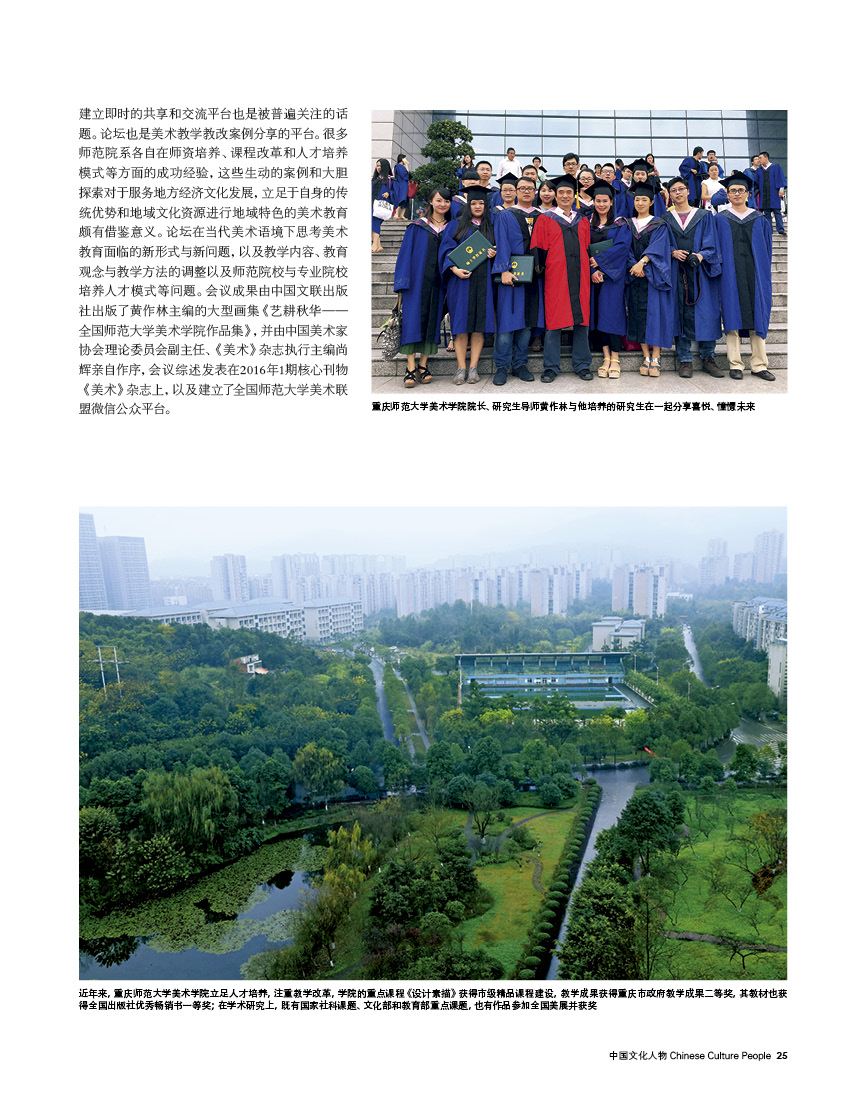 建立即时的共享和交流平台也是被普遍关注的话题。论坛也是美术教学教改案例分享的平台。很多师范院系各自在师资培养、课程改革和人才培养模式等方面的成功经验，这些生动的案例和大胆探索对于服务地方经济文化发展，立足于自身的传统优势和地域文化资源进行地域特色的美术教育颇有借鉴意义。论坛在当代美术语境下思考美术教育面临的新形式与新问题，以及教学内容、教育观念与教学方法的调整以及师范院校与专业院校培养人才模式等问题。会议成果由中国文联出版社出版了黄作林主编的大型画集《艺耕秋华——全国师范大学美术学院作品集》，并由中国美术家协会理论委员会副主任、《美术》杂志执行主编尚辉亲自作序，会议综述发表在2016年1期核心刊物《美术》杂志上，以及建立了全国师范大学美术联盟微信公众平台。

重庆师范大学美术学院院长、研究生导师黄作林与他培养的研究生在一起分享喜悦、憧憬未来

近年来，重庆师范大学美术学院立足人才培养，注重教学改革，学院的重点课程《设计素描》获得市级精品课程建设，教学成果获得重庆市政府教学成果二等奖，其教材也获得全国出版社优秀畅销书一等奖；在学术研究上，既有国家社科课题、文化部和教育部重点课题，也有作品参加全国美展并获奖

中国文化人物 Chinese Culture People 25